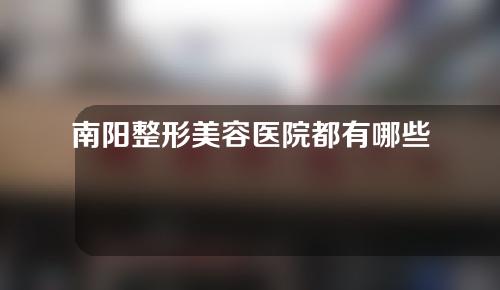 南阳整形美容医院都有哪些